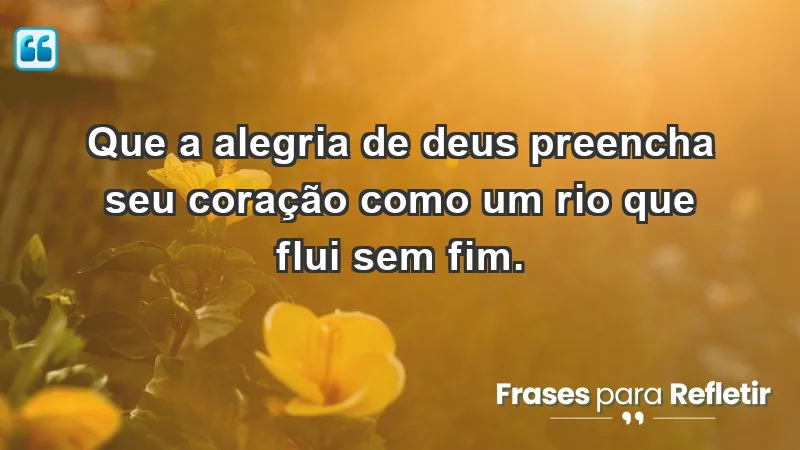 Que a alegria de deus preencha seu coração como um rio que flui sem fim.

Frases para Refletir